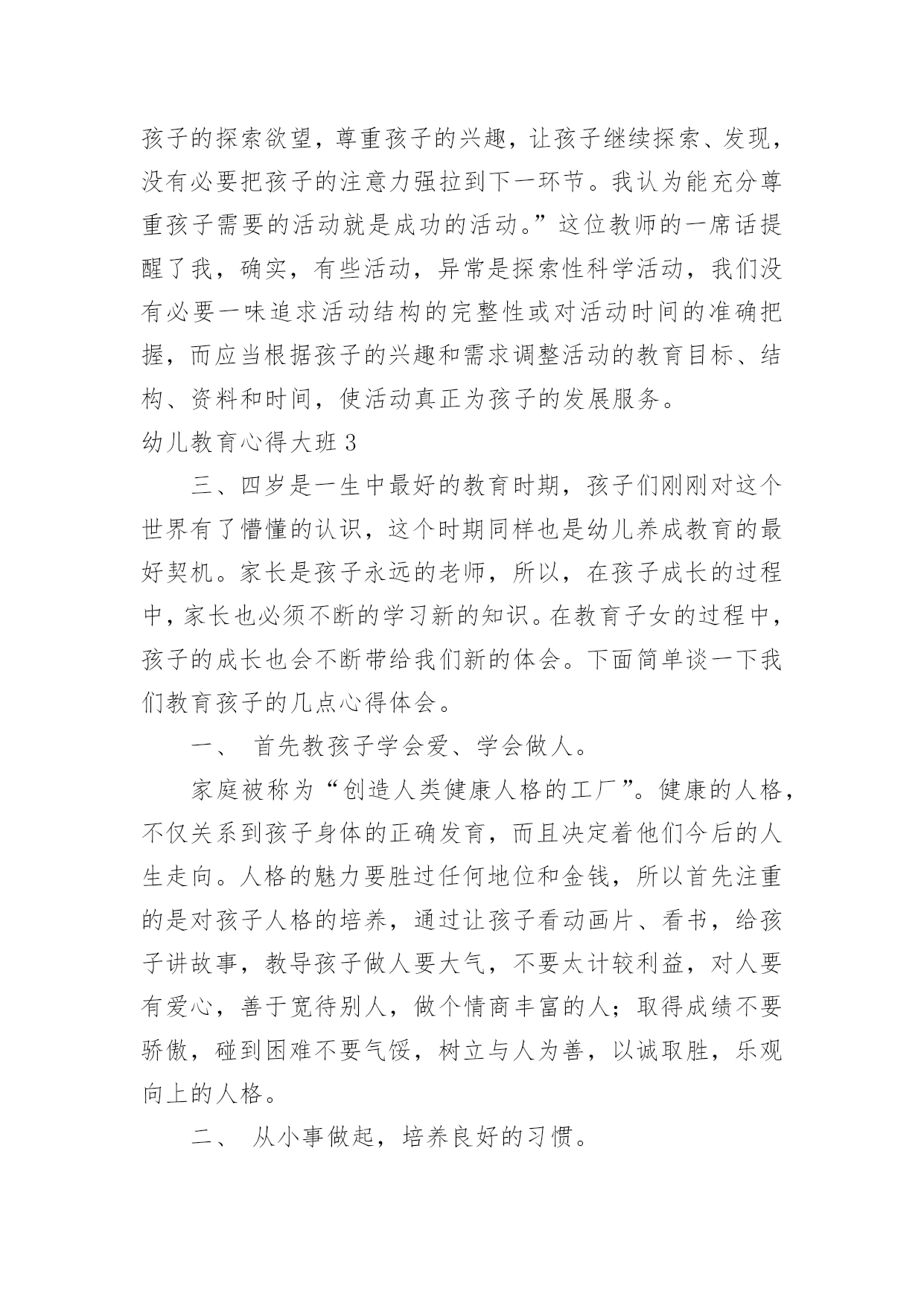 孩子的探索欲望，尊重孩子的兴趣，让孩子继续探索、发现，没有必要把孩子的注意力强拉到下一环节。我认为能充分尊重孩子需要的活动就是成功的活动。”这位教师的一席话提醒了我，确实，有些活动，异常是探索性科学活动，我们没有必要一味追求活动结构的完整性或对活动时间的准确把握，而应当根据孩子的兴趣和需求调整活动的教育目标、结构、资料和时间，使活动真正为孩子的发展服务。

幼儿教育心得大班 3

三、四岁是一生中最好的教育时期，孩子们刚刚对这个世界有了懵懂的认识，这个时期同样也是幼儿养成教育的最好契机。家长是孩子永远的老师，所以，在孩子成长的过程中，家长也必须不断的学习新的知识。在教育子女的过程中，孩子的成长也会不断带给我们新的体会。下面简单谈一下我们教育孩子的几点心得体会。

一、 首先教孩子学会爱、学会做人。

家庭被称为“创造人类健康人格的工厂”。健康的人格，不仅关系到孩子身体的正确发育，而且决定着他们今后的人生走向。人格的魅力要胜过任何地位和金钱，所以首先注重的是对孩子人格的培养，通过让孩子看动画片、看书，给孩子讲故事，教导孩子做人要大气，不要太计较利益，对人要有爱心，善于宽待别人，做个情商丰富的人；取得成绩不要骄傲，碰到困难不要气馁，树立与人为善，以诚取胜，乐观向上的人格。

二、 从小事做起，培养良好的习惯。